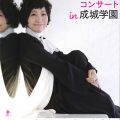 コンサート
in 成城学園